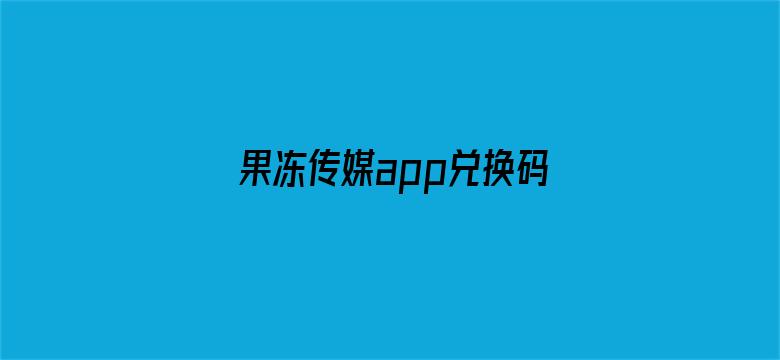 果冻传媒app兑换码